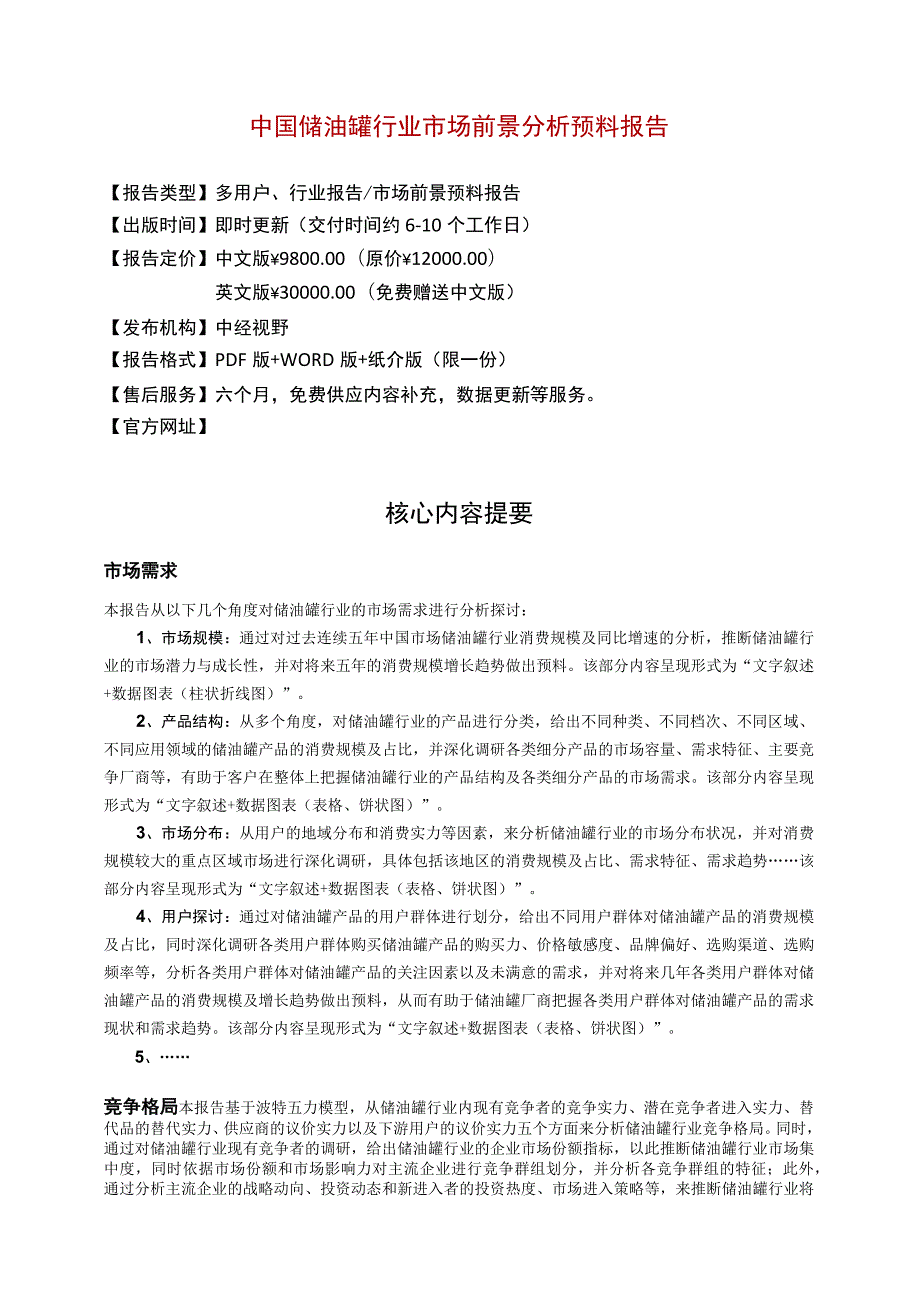 中国储油罐行业市场前景分析预料报告

【报告类型】多用户、行业报告/市场前景预料报告
【出版时间】即时更新（交付时间约 6-10 个工作日）
【报告定价】中文版¥9800.00（原价¥12000.00）
英文版¥30000.00（免费赠送中文版）
【发布机构】中经视野
【报告格式】PDF 版+WORD 版+纸介版（限一份）
【售后服务】六个月，免费供应内容补充，数据更新等服务。
【官方网址】

核心内容提要

市场需求

本报告从以下几个角度对储油罐行业的市场需求进行分析探讨：

1、市场规模：通过对过去连续五年中国市场储油罐行业消费规模及同比增速的分析，推断储油罐行业的市场潜力与成长性，并对将来五年的消费规模增长趋势做出预料。该部分内容呈现形式为“文字叙述+数据图表（柱状折线图）”。

2、产品结构：从多个角度，对储油罐行业的产品进行分类，给出不同种类、不同档次、不同区域、不同应用领域的储油罐产品的消费规模及占比，并深化调研各类细分产品的市场容量、需求特征、主要竞争厂商等，有助于客户在整体上把握储油罐行业的产品结构及各类细分产品的市场需求。该部分内容呈现形式为“文字叙述+数据图表（表格、饼状图）”。

3、市场分布：从用户的地域分布和消费实力等因素，来分析储油罐行业的市场分布状况，并对消费规模较大的重点区域市场进行深化调研，具体包括该地区的消费规模及占比、需求特征、需求趋势……该部分内容呈现形式为“文字叙述+数据图表（表格、饼状图）”。

4、用户探讨：通过对储油罐产品的用户群体进行划分，给出不同用户群体对储油罐产品的消费规模及占比，同时深化调研各类用户群体购买储油罐产品的购买力、价格敏感度、品牌偏好、选购渠道、选购频率等，分析各类用户群体对储油罐产品的关注因素以及未满意的需求，并对将来几年各类用户群体对储油罐产品的消费规模及增长趋势做出预料，从而有助于储油罐厂商把握各类用户群体对储油罐产品的需求现状和需求趋势。该部分内容呈现形式为“文字叙述+数据图表（表格、饼状图）”。

5、……

竞争格局本报告基于波特五力模型，从储油罐行业内现有竞争者的竞争实力、潜在竞争者进入实力、替代品的替代实力、供应商的议价实力以及下游用户的议价实力五个方面来分析储油罐行业竞争格局。同时，通过对储油罐行业现有竞争者的调研，给出储油罐行业的企业市场份额指标，以此推断储油罐行业市场集中度，同时依据市场份额和市场影响力对主流企业进行竞争群组划分，并分析各竞争群组的特征；此外，通过分析主流企业的战略动向、投资动态和新进入者的投资热度、市场进入策略等，来推断储油罐行业将